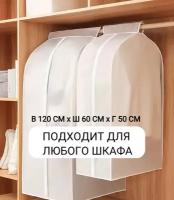 В 120 СМ х Ш 60 СМ х Г 50 СМ

ПОДХОДИТ ДЛЯ ЛЮБОГО ШКАФА